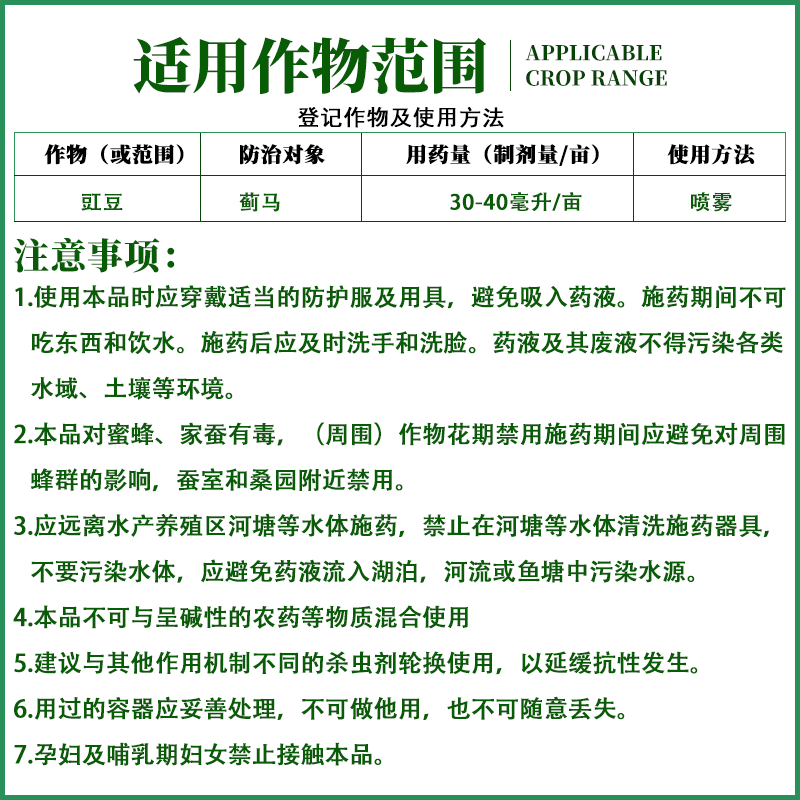 适用作物范围 APPLICABLE CROP RANGE

登记作物及使用方法

| 作物（或范围） | 防治对象 | 用药量（制剂量/亩） | 使用方法 |
|---|---|---|---|
| 豇豆 | 蓟马 | 30-40毫升/亩 | 喷雾 |

注意事项：

1.使用本品时应穿戴适当的防护服及用具，避免吸入药液。施药期间不可吃东西和饮水。施药后应及时洗手和洗脸。药液及其废液不得污染各类水域、土壤等环境。

2.本品对蜜蜂、家蚕有毒，（周围）作物花期禁用施药期间应避免对周围蜂群的影响，蚕室和桑园附近禁用。

3.应远离水产养殖区河塘等水体施药，禁止在河塘等水体清洗施药器具，不要污染水体，应避免药液流入湖泊，河流或鱼塘中污染水源。

4.本品不可与呈碱性的农药等物质混合使用

5.建议与其他作用机制不同的杀虫剂轮换使用，以延缓抗性发生。

6.用过的容器应妥善处理，不可做他用，也不可随意丢失。

7.孕妇及哺乳期妇女禁止接触本品。